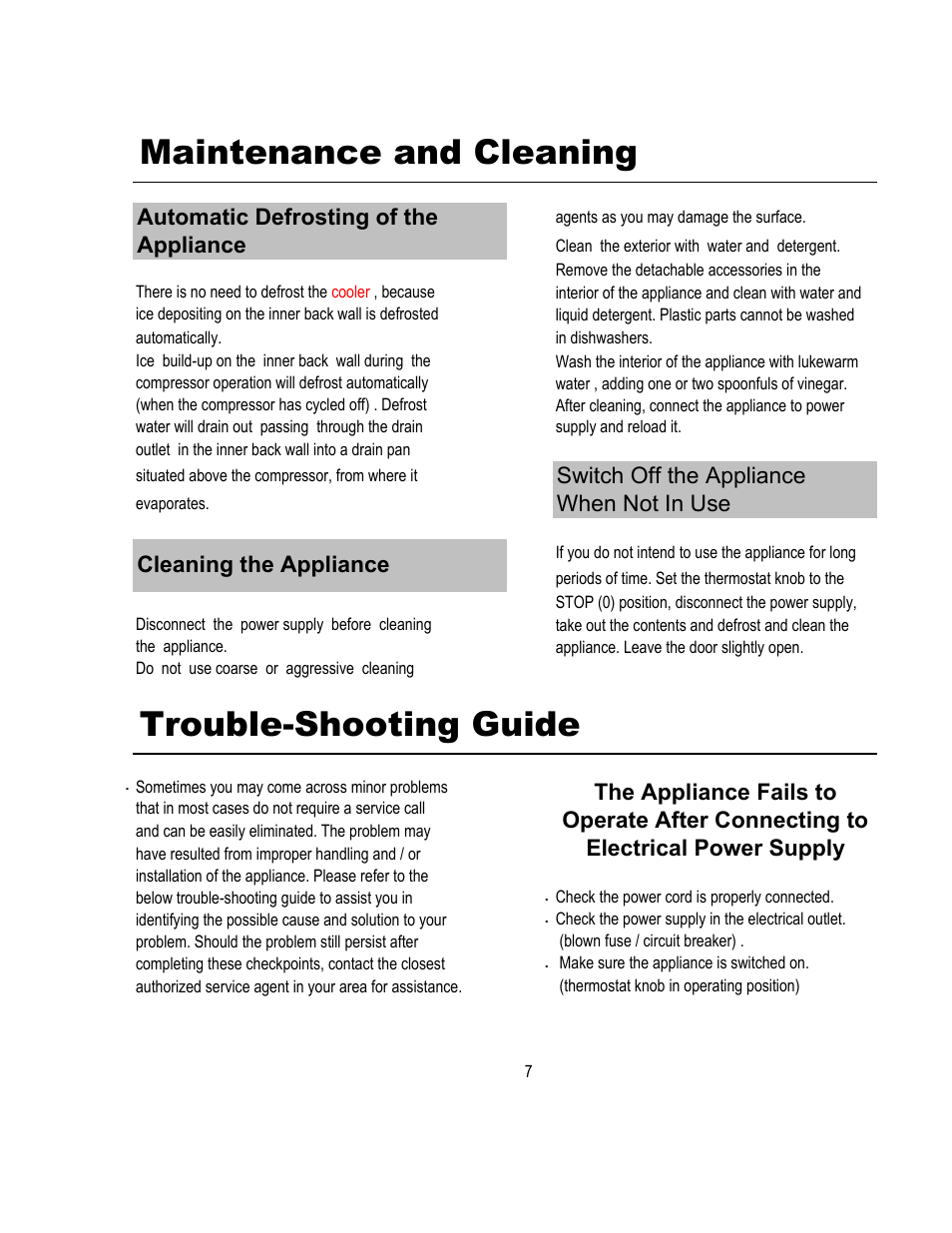 Maintenance and Cleaning

Automatic Defrosting of the Appliance

There is no need to defrost the cooler , because ice depositing on the inner back wall is defrosted automatically.
Ice build-up on the inner back wall during the compressor operation will defrost automatically (when the compressor has cycled off) . Defrost water will drain out passing through the drain outlet in the inner back wall into a drain pan situated above the compressor, from where it evaporates.

Cleaning the Appliance

Disconnect the power supply before cleaning the appliance.
Do not use coarse or aggressive cleaning agents as you may damage the surface.

Clean the exterior with water and detergent.
Remove the detachable accessories in the interior of the appliance and clean with water and liquid detergent. Plastic parts cannot be washed in dishwashers.
Wash the interior of the appliance with lukewarm water , adding one or two spoonfuls of vinegar.
After cleaning, connect the appliance to power supply and reload it.

Switch Off the Appliance When Not In Use

If you do not intend to use the appliance for long periods of time. Set the thermostat knob to the STOP (0) position, disconnect the power supply, take out the contents and defrost and clean the appliance. Leave the door slightly open.

Trouble-Shooting Guide

· Sometimes you may come across minor problems that in most cases do not require a service call and can be easily eliminated. The problem may have resulted from improper handling and / or installation of the appliance. Please refer to the below trouble-shooting guide to assist you in identifying the possible cause and solution to your problem. Should the problem still persist after completing these checkpoints, contact the closest authorized service agent in your area for assistance.

The Appliance Fails to Operate After Connecting to Electrical Power Supply

· Check the power cord is properly connected.
· Check the power supply in the electrical outlet. (blown fuse / circuit breaker) .
· Make sure the appliance is switched on. (thermostat knob in operating position)

7